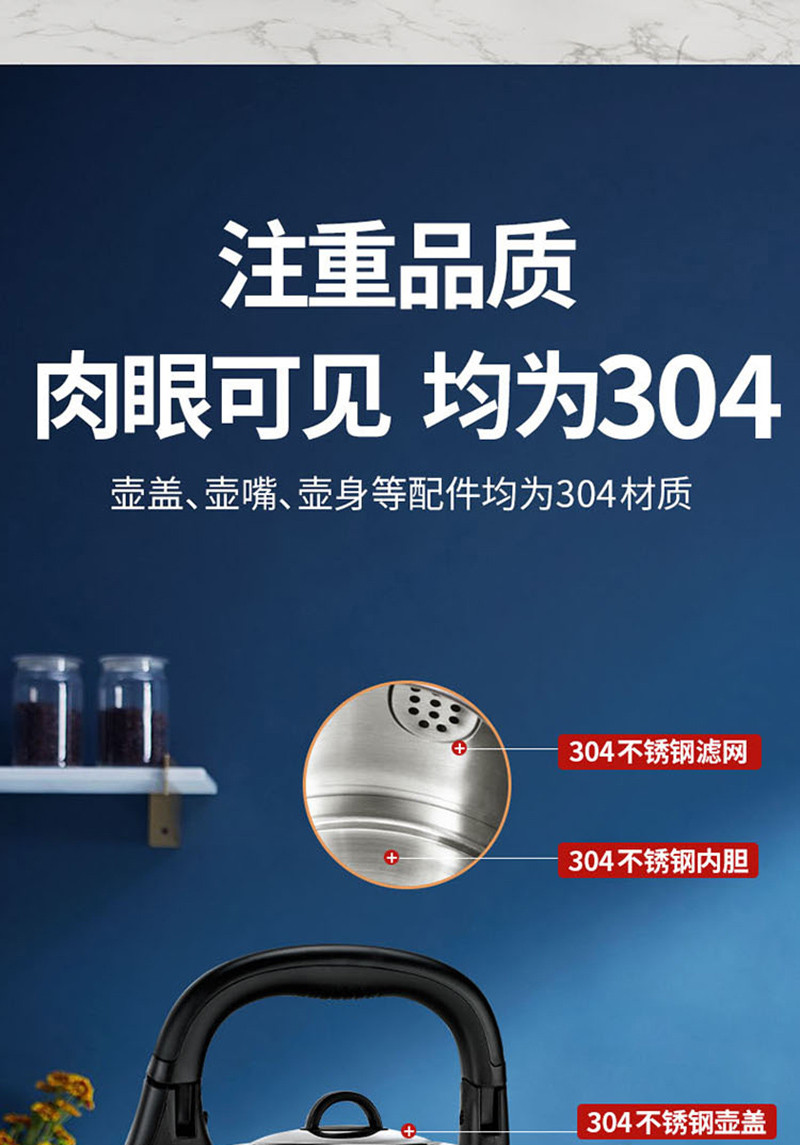 注重品质
肉眼可见 均为304

壶盖、壶嘴、壶身等配件均为304材质

304不锈钢滤网

304不锈钢内胆

304不锈钢壶盖